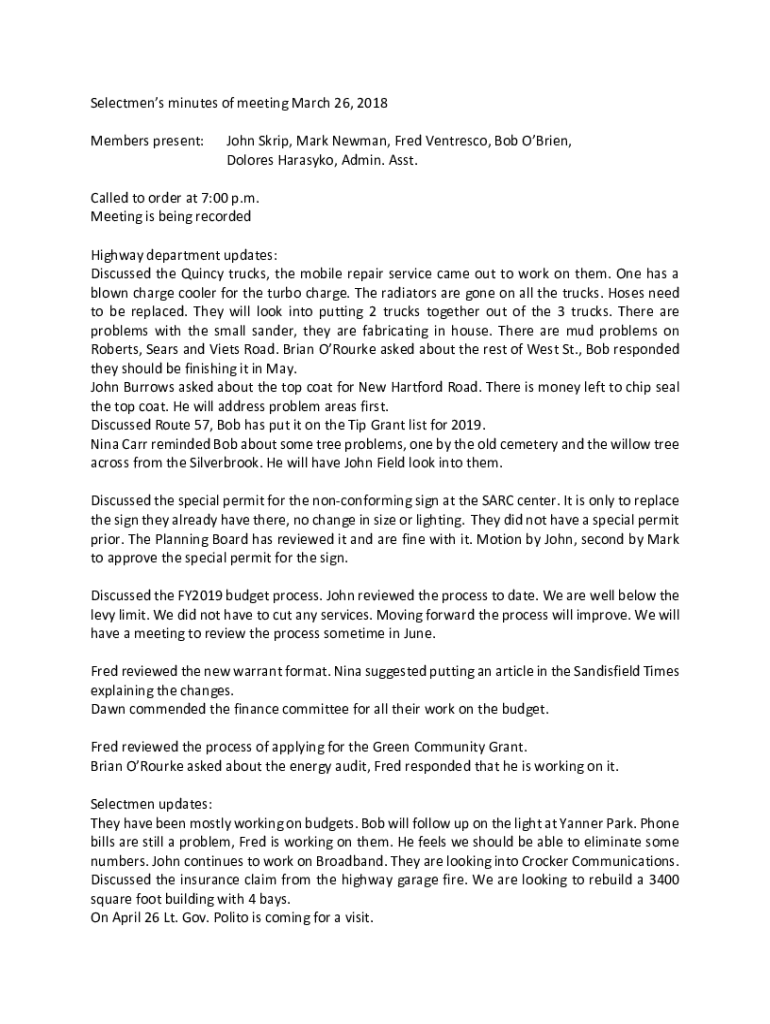 Selectmen's minutes of meeting March 26, 2018

Members present: John Skrip, Mark Newman, Fred Ventresco, Bob O'Brien, Dolores Harasyko, Admin. Asst.

Called to order at 7:00 p.m.
Meeting is being recorded

Highway department updates:
Discussed the Quincy trucks, the mobile repair service came out to work on them. One has a blown charge cooler for the turbo charge. The radiators are gone on all the trucks. Hoses need to be replaced. They will look into putting 2 trucks together out of the 3 trucks. There are problems with the small sander, they are fabricating in house. There are mud problems on Roberts, Sears and Viets Road. Brian O'Rourke asked about the rest of West St., Bob responded they should be finishing it in May.
John Burrows asked about the top coat for New Hartford Road. There is money left to chip seal the top coat. He will address problem areas first.
Discussed Route 57, Bob has put it on the Tip Grant list for 2019.
Nina Carr reminded Bob about some tree problems, one by the old cemetery and the willow tree across from the Silverbrook. He will have John Field look into them.

Discussed the special permit for the non-conforming sign at the SARC center. It is only to replace the sign they already have there, no change in size or lighting. They did not have a special permit prior. The Planning Board has reviewed it and are fine with it. Motion by John, second by Mark to approve the special permit for the sign.

Discussed the FY2019 budget process. John reviewed the process to date. We are well below the levy limit. We did not have to cut any services. Moving forward the process will improve. We will have a meeting to review the process sometime in June.

Fred reviewed the new warrant format. Nina suggested putting an article in the Sandisfield Times explaining the changes.
Dawn commended the finance committee for all their work on the budget.

Fred reviewed the process of applying for the Green Community Grant.
Brian O'Rourke asked about the energy audit, Fred responded that he is working on it.

Selectmen updates:
They have been mostly working on budgets. Bob will follow up on the light at Yanner Park. Phone bills are still a problem, Fred is working on them. He feels we should be able to eliminate some numbers. John continues to work on Broadband. They are looking into Crocker Communications. Discussed the insurance claim from the highway garage fire. We are looking to rebuild a 3400 square foot building with 4 bays.
On April 26 Lt. Gov. Polito is coming for a visit.